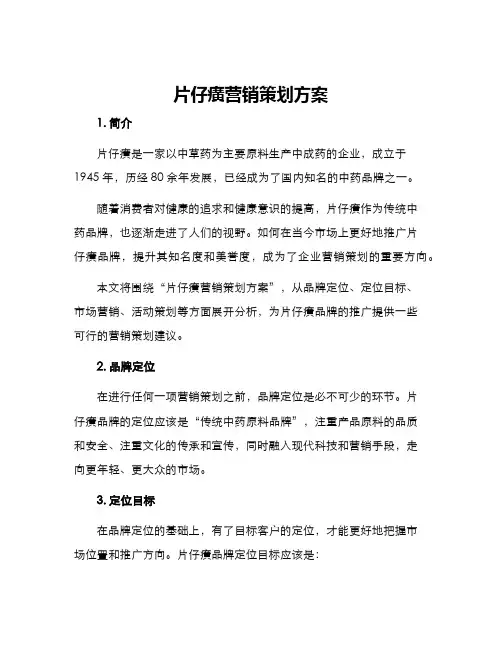 片仔癀营销策划方案

1. 简介

片仔癀是一家以中草药为主要原料生产中成药的企业，成立于1945年，历经80余年发展，已经成为了国内知名的中药品牌之一。

随着消费者对健康的追求和健康意识的提高，片仔癀作为传统中药品牌，也逐渐走进了人们的视野。如何在当今市场上更好地推广片仔癀品牌，提升其知名度和美誉度，成为了企业营销策划的重要方向。

本文将围绕“片仔癀营销策划方案”，从品牌定位、定位目标、市场营销、活动策划等方面展开分析，为片仔癀品牌的推广提供一些可行的营销策划建议。

2. 品牌定位

在进行任何一项营销策划之前，品牌定位是必不可少的环节。片仔癀品牌的定位应该是“传统中药原料品牌”，注重产品原料的品质和安全、注重文化的传承和宣传，同时融入现代科技和营销手段，走向更年轻、更大众的市场。

3. 定位目标

在品牌定位的基础上，有了目标客户的定位，才能更好地把握市场位置和推广方向。片仔癀品牌定位目标应该是：